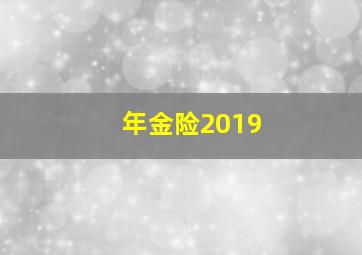 年金险2019